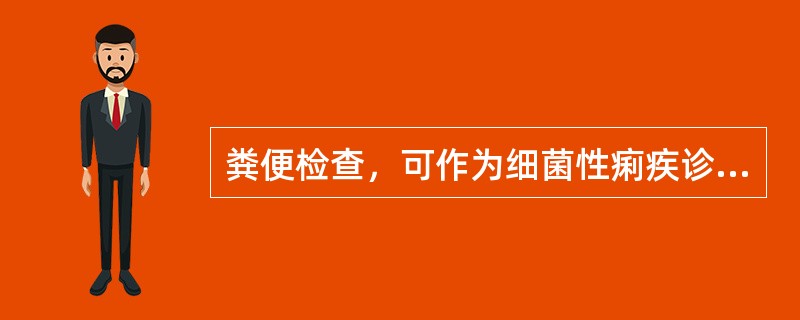 粪便检查，可作为细菌性痢疾诊...